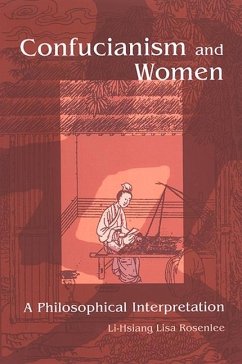 Confucianism and Women

A Philosophical Interpretation

Li-Hsiang Lisa Rosenlee